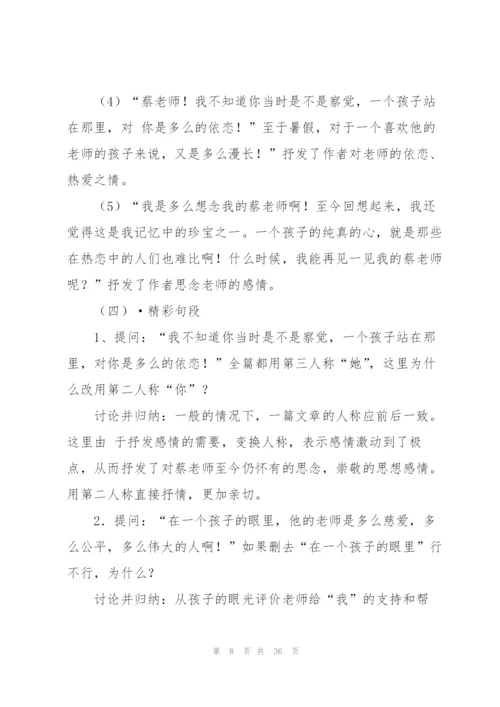 （4）“蔡老师！我不知道你当时是不是察觉，一个孩子站在那里，对 你是多么的依恋！”至于暑假，对于一个喜欢他的老师的孩子来说，又是多么漫长！”抒发了作者对老师的依恋、热爱之情。

（5）“我是多么想念我的蔡老师啊！至今回想起来，我还觉得这是我记忆中的珍宝之一。一个孩子的纯真的心，就是那些在热恋中的人们也难比啊！什么时候，我能再见一见我的蔡老师呢？”抒发了作者思念老师的感情。

（四）•精彩句段

1、提问：“我不知道你当时是不是察觉，一个孩子站在那里，对你是多么的依恋！”全篇都用第三人称“她”，这里为什么改用第二人称“你”？

讨论并归纳：一般的情况下，一篇文章的人称应前后一致。这里由 于抒发感情的需要，变换人称，表示感情激动到了极点，从而抒发了对蔡老师至今仍怀有的思念，崇敬的思想感情。用第二人称直接抒情，更加亲切。

2．提问：“在一个孩子的眼里，他的老师是多么慈爱，多么公平，多么伟大的人啊！”如果删去“在一个孩子的眼里”行不行，为什么？

讨论并归纳：从孩子的眼光评价老师给“我”的支持和帮

第 8 页 共 36 页